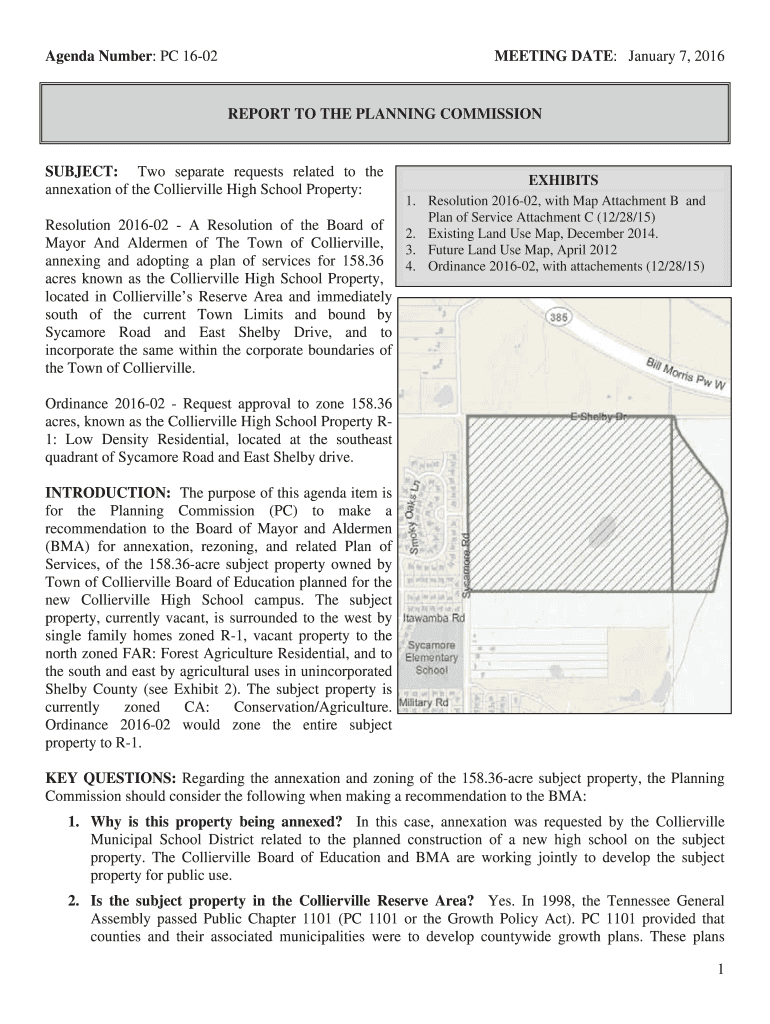 **Agenda Number**: PC 16-02 **MEETING DATE**: January 7, 2016

**REPORT TO THE PLANNING COMMISSION**

**SUBJECT:** Two separate requests related to the annexation of the Collierville High School Property:

Resolution 2016-02 - A Resolution of the Board of Mayor And Aldermen of The Town of Collierville, annexing and adopting a plan of services for 158.36 acres known as the Collierville High School Property, located in Collierville's Reserve Area and immediately south of the current Town Limits and bound by Sycamore Road and East Shelby Drive, and to incorporate the same within the corporate boundaries of the Town of Collierville.

Ordinance 2016-02 - Request approval to zone 158.36 acres, known as the Collierville High School Property R-1: Low Density Residential, located at the southeast quadrant of Sycamore Road and East Shelby drive.

**INTRODUCTION:** The purpose of this agenda item is for the Planning Commission (PC) to make a recommendation to the Board of Mayor and Aldermen (BMA) for annexation, rezoning, and related Plan of Services, of the 158.36-acre subject property owned by Town of Collierville Board of Education planned for the new Collierville High School campus. The subject property, currently vacant, is surrounded to the west by single family homes zoned R-1, vacant property to the north zoned FAR: Forest Agriculture Residential, and to the south and east by agricultural uses in unincorporated Shelby County (see Exhibit 2). The subject property is currently zoned CA: Conservation/Agriculture. Ordinance 2016-02 would zone the entire subject property to R-1.

**EXHIBITS**
1. Resolution 2016-02, with Map Attachment B and Plan of Service Attachment C (12/28/15)
2. Existing Land Use Map, December 2014.
3. Future Land Use Map, April 2012
4. Ordinance 2016-02, with attachements (12/28/15)

385
Bill Morris Pw W
E Shelby Dr
Smoky Oaks Ln
Sycamore Rd
Itawamba Rd
Sycamore Elementary School
Military Rd

**KEY QUESTIONS:** Regarding the annexation and zoning of the 158.36-acre subject property, the Planning Commission should consider the following when making a recommendation to the BMA:

1. **Why is this property being annexed?** In this case, annexation was requested by the Collierville Municipal School District related to the planned construction of a new high school on the subject property. The Collierville Board of Education and BMA are working jointly to develop the subject property for public use.

2. **Is the subject property in the Collierville Reserve Area?** Yes. In 1998, the Tennessee General Assembly passed Public Chapter 1101 (PC 1101 or the Growth Policy Act). PC 1101 provided that counties and their associated municipalities were to develop countywide growth plans. These plans

1